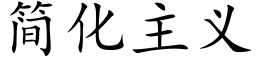 简化主义